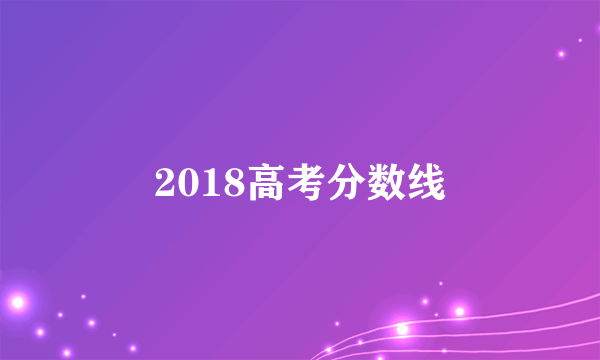 2018高考分数线